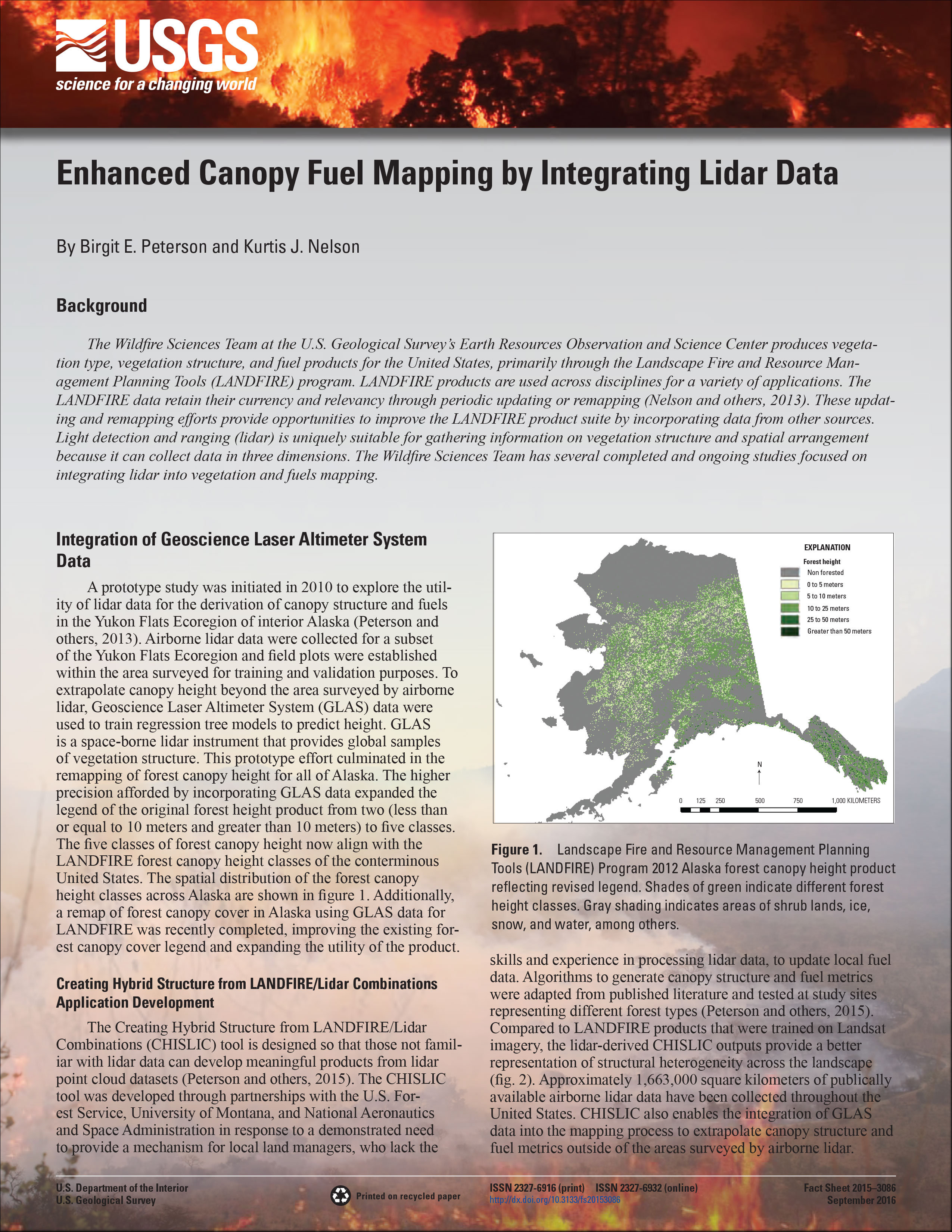 USGS
science for a changing world

Enhanced Canopy Fuel Mapping by Integrating Lidar Data

By Birgit E. Peterson and Kurtis J. Nelson

Background

The Wildfire Sciences Team at the U.S. Geological Survey's Earth Resources Observation and Science Center produces vegetation type, vegetation structure, and fuel products for the United States, primarily through the Landscape Fire and Resource Management Planning Tools (LANDFIRE) program. LANDFIRE products are used across disciplines for a variety of applications. The LANDFIRE data retain their currency and relevancy through periodic updating or remapping (Nelson and others, 2013). These updating and remapping efforts provide opportunities to improve the LANDFIRE product suite by incorporating data from other sources. Light detection and ranging (lidar) is uniquely suitable for gathering information on vegetation structure and spatial arrangement because it can collect data in three dimensions. The Wildfire Sciences Team has several completed and ongoing studies focused on integrating lidar into vegetation and fuels mapping.

Integration of Geoscience Laser Altimeter System Data

A prototype study was initiated in 2010 to explore the utility of lidar data for the derivation of canopy structure and fuels in the Yukon Flats Ecoregion of interior Alaska (Peterson and others, 2013). Airborne lidar data were collected for a subset of the Yukon Flats Ecoregion and field plots were established within the area surveyed for training and validation purposes. To extrapolate canopy height beyond the area surveyed by airborne lidar, Geoscience Laser Altimeter System (GLAS) data were used to train regression tree models to predict height. GLAS is a space-borne lidar instrument that provides global samples of vegetation structure. This prototype effort culminated in the remapping of forest canopy height for all of Alaska. The higher precision afforded by incorporating GLAS data expanded the legend of the original forest height product from two (less than or equal to 10 meters and greater than 10 meters) to five classes. The five classes of forest canopy height now align with the LANDFIRE forest canopy height classes of the conterminous United States. The spatial distribution of the forest canopy height classes across Alaska are shown in figure 1. Additionally, a remap of forest canopy cover in Alaska using GLAS data for LANDFIRE was recently completed, improving the existing forest canopy cover legend and expanding the utility of the product.

Creating Hybrid Structure from LANDFIRE/Lidar Combinations Application Development

The Creating Hybrid Structure from LANDFIRE/Lidar Combinations (CHISLIC) tool is designed so that those not familiar with lidar data can develop meaningful products from lidar point cloud datasets (Peterson and others, 2015). The CHISLIC tool was developed through partnerships with the U.S. Forest Service, University of Montana, and National Aeronautics and Space Administration in response to a demonstrated need to provide a mechanism for local land managers, who lack the

EXPLANATION
Forest height
Non forested
0 to 5 meters
5 to 10 meters
10 to 25 meters
25 to 50 meters
Greater than 50 meters
N
0 125 250 500 750 1,000 KILOMETERS

Figure 1. Landscape Fire and Resource Management Planning Tools (LANDFIRE) Program 2012 Alaska forest canopy height product reflecting revised legend. Shades of green indicate different forest height classes. Gray shading indicates areas of shrub lands, ice, snow, and water, among others.

skills and experience in processing lidar data, to update local fuel data. Algorithms to generate canopy structure and fuel metrics were adapted from published literature and tested at study sites representing different forest types (Peterson and others, 2015). Compared to LANDFIRE products that were trained on Landsat imagery, the lidar-derived CHISLIC outputs provide a better representation of structural heterogeneity across the landscape (fig. 2). Approximately 1,663,000 square kilometers of publically available airborne lidar data have been collected throughout the United States. CHISLIC also enables the integration of GLAS data into the mapping process to extrapolate canopy structure and fuel metrics outside of the areas surveyed by airborne lidar.

U.S. Department of the Interior
U.S. Geological Survey
Printed on recycled paper
ISSN 2327-6916 (print) ISSN 2327-6932 (online)
http://dx.doi.org/10.3133/fs20153086
Fact Sheet 2015–3086
September 2016